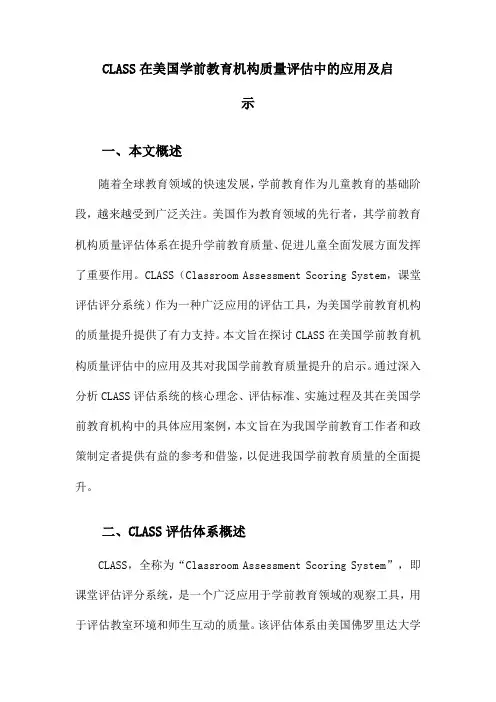 CLASS在美国学前教育机构质量评估中的应用及启示

一、本文概述

随着全球教育领域的快速发展，学前教育作为儿童教育的基础阶段，越来越受到广泛关注。美国作为教育领域的先行者，其学前教育机构质量评估体系在提升学前教育质量、促进儿童全面发展方面发挥了重要作用。CLASS（Classroom Assessment Scoring System，课堂评估评分系统）作为一种广泛应用的评估工具，为美国学前教育机构的质量提升提供了有力支持。本文旨在探讨CLASS在美国学前教育机构质量评估中的应用及其对我国学前教育质量提升的启示。通过深入分析CLASS评估系统的核心理念、评估标准、实施过程及其在美国学前教育机构中的具体应用案例，本文旨在为我国学前教育工作者和政策制定者提供有益的参考和借鉴，以促进我国学前教育质量的全面提升。

二、CLASS评估体系概述

CLASS，全称为“Classroom Assessment Scoring System”，即课堂评估评分系统，是一个广泛应用于学前教育领域的观察工具，用于评估教室环境和师生互动的质量。该评估体系由美国佛罗里达大学